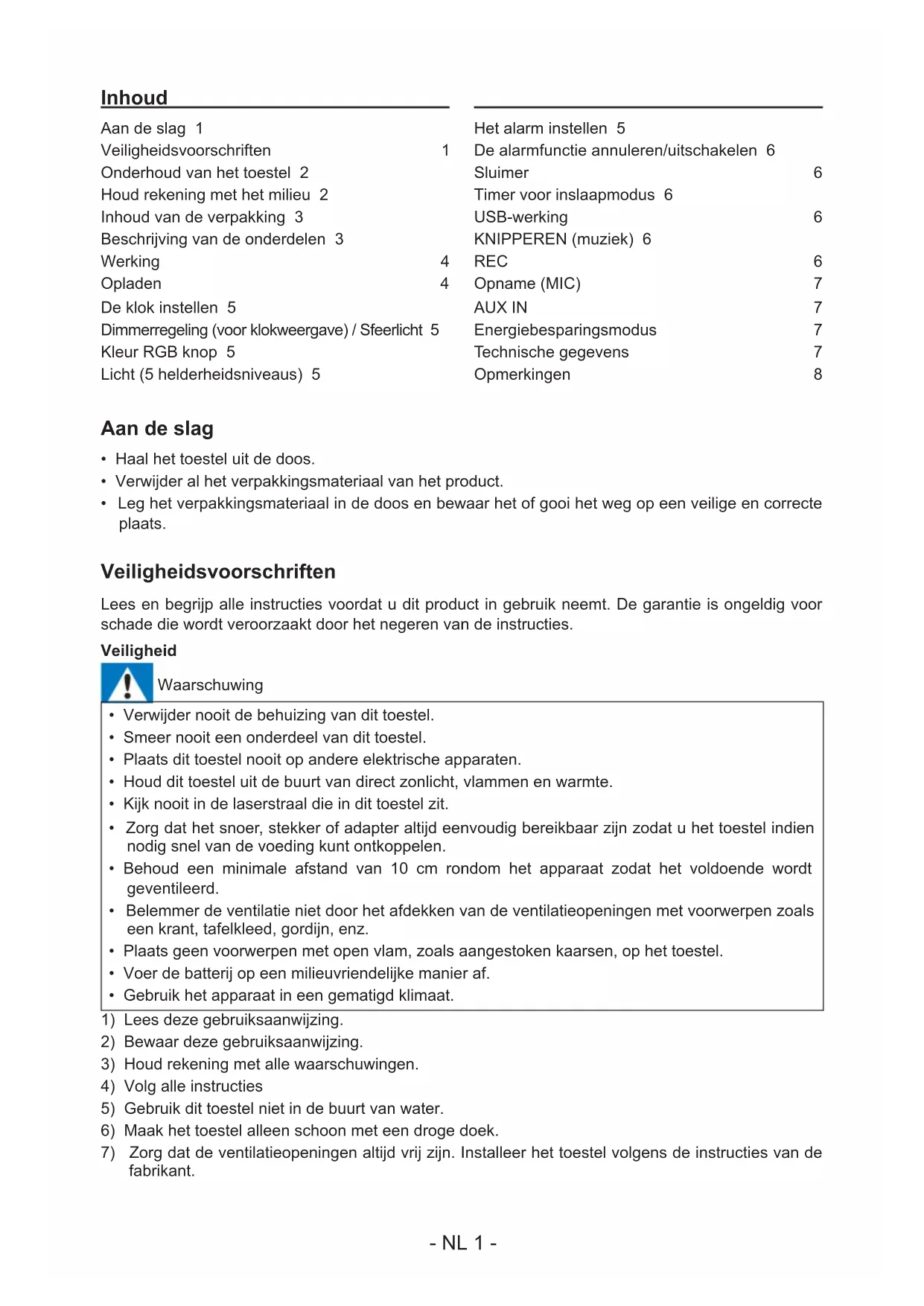 Inhoud

Aan de slag 1
Veiligheidsvoorschriften 1
Onderhoud van het toestel 2
Houd rekening met het milieu 2
Inhoud van de verpakking 3
Beschrijving van de onderdelen 3
Werking 4
Opladen 4
De klok instellen 5
Dimmerregeling (voor klokweergave) / Sfeerlicht 5
Kleur RGB knop 5
Licht (5 helderheidsniveaus) 5

Het alarm instellen 5
De alarmfunctie annuleren/uitschakelen 6
Sluimer 6
Timer voor inslaapmodus 6
USB-werking 6
KNIPPEREN (muziek) 6
REC 6
Opname (MIC) 7
AUX IN 7
Energiebesparingsmodus 7
Technische gegevens 7
Opmerkingen 8

Aan de slag

• Haal het toestel uit de doos.
• Verwijder al het verpakkingsmateriaal van het product.
• Leg het verpakkingsmateriaal in de doos en bewaar het of gooi het weg op een veilige en correcte plaats.

Veiligheidsvoorschriften

Lees en begrijp alle instructies voordat u dit product in gebruik neemt. De garantie is ongeldig voor schade die wordt veroorzaakt door het negeren van de instructies.

Veiligheid

Waarschuwing

• Verwijder nooit de behuizing van dit toestel.
• Smeer nooit een onderdeel van dit toestel.
• Plaats dit toestel nooit op andere elektrische apparaten.
• Houd dit toestel uit de buurt van direct zonlicht, vlammen en warmte.
• Kijk nooit in de laserstraal die in dit toestel zit.
• Zorg dat het snoer, stekker of adapter altijd eenvoudig bereikbaar zijn zodat u het toestel indien nodig snel van de voeding kunt ontkoppelen.
• Behoud een minimale afstand van 10 cm rondom het apparaat zodat het voldoende wordt geventileerd.
• Belemmer de ventilatie niet door het afdekken van de ventilatieopeningen met voorwerpen zoals een krant, tafelkleed, gordijn, enz.
• Plaats geen voorwerpen met open vlam, zoals aangestoken kaarsen, op het toestel.
• Voer de batterij op een milieuvriendelijke manier af.
• Gebruik het apparaat in een gematigd klimaat.

1) Lees deze gebruiksaanwijzing.
2) Bewaar deze gebruiksaanwijzing.
3) Houd rekening met alle waarschuwingen.
4) Volg alle instructies
5) Gebruik dit toestel niet in de buurt van water.
6) Maak het toestel alleen schoon met een droge doek.
7) Zorg dat de ventilatieopeningen altijd vrij zijn. Installeer het toestel volgens de instructies van de fabrikant.

- NL 1 -